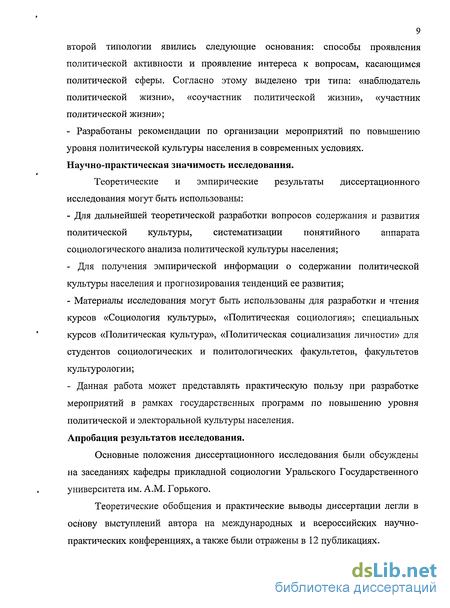 9

второй типологии явились следующие основания: способы проявления политической активности и проявление интереса к вопросам, касающимся политической сферы. Согласно этому выделено три типа: «наблюдатель политической жизни», «соучастник политической жизни», «участник политической жизни»;

- Разработаны рекомендации по организации мероприятий по повышению уровня политической культуры населения в современных условиях.

Научно-практическая значимость исследования.

Теоретические и эмпирические результаты диссертационного исследования могут быть использованы:

- Для дальнейшей теоретической разработки вопросов содержания и развития политической культуры, систематизации понятийного аппарата социологического анализа политической культуры населения;

- Для получения эмпирической информации о содержании политической культуры населения и прогнозирования тенденций ее развития;

- Материалы исследования могут быть использованы для разработки и чтения курсов «Социология культуры», «Политическая социология»; специальных курсов «Политическая культура», «Политическая социализация личности» для студентов социологических и политологических факультетов, факультетов культурологии;

- Данная работа может представлять практическую пользу при разработке мероприятий в рамках государственных программ по повышению уровня политической и электоральной культуры населения.

Апробация результатов исследования.

Основные положения диссертационного исследования были обсуждены на заседаниях кафедры прикладной социологии Уральского Государственного университета им. А.М. Горького.

Теоретические обобщения и практические выводы диссертации легли в основу выступлений автора на международных и всероссийских научно-практических конференциях, а также были отражены в 12 публикациях.

dsLib.net
библиотека диссертаций